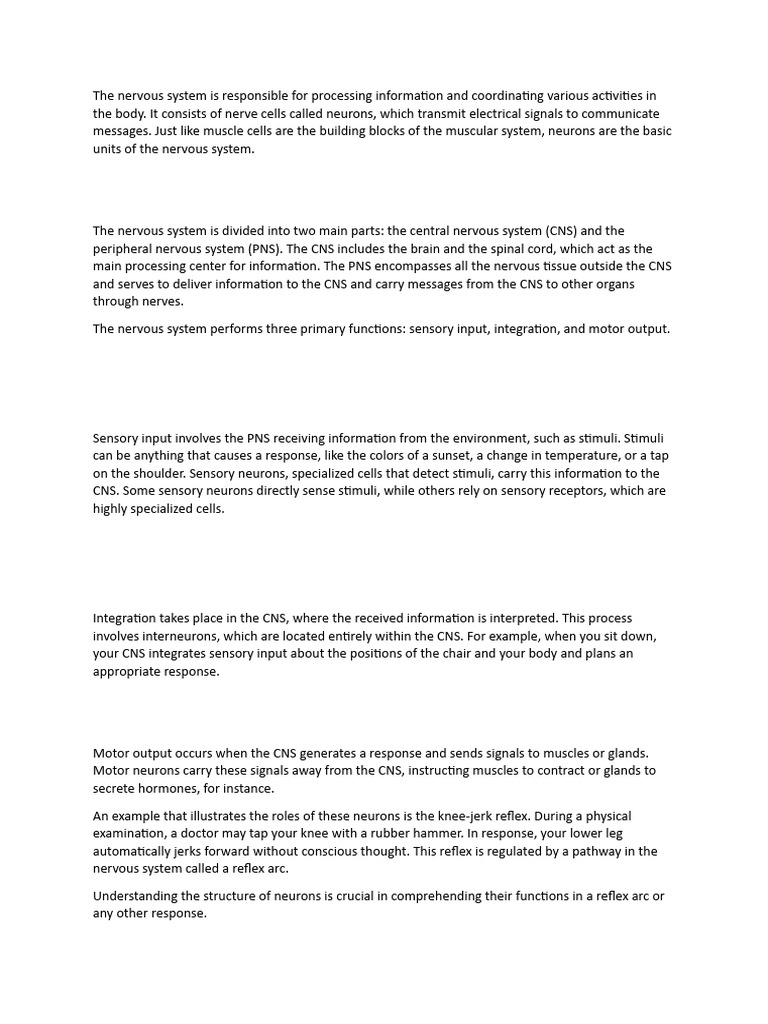 The nervous system is responsible for processing information and coordinating various activities in the body. It consists of nerve cells called neurons, which transmit electrical signals to communicate messages. Just like muscle cells are the building blocks of the muscular system, neurons are the basic units of the nervous system.

The nervous system is divided into two main parts: the central nervous system (CNS) and the peripheral nervous system (PNS). The CNS includes the brain and the spinal cord, which act as the main processing center for information. The PNS encompasses all the nervous tissue outside the CNS and serves to deliver information to the CNS and carry messages from the CNS to other organs through nerves.

The nervous system performs three primary functions: sensory input, integration, and motor output.

Sensory input involves the PNS receiving information from the environment, such as stimuli. Stimuli can be anything that causes a response, like the colors of a sunset, a change in temperature, or a tap on the shoulder. Sensory neurons, specialized cells that detect stimuli, carry this information to the CNS. Some sensory neurons directly sense stimuli, while others rely on sensory receptors, which are highly specialized cells.

Integration takes place in the CNS, where the received information is interpreted. This process involves interneurons, which are located entirely within the CNS. For example, when you sit down, your CNS integrates sensory input about the positions of the chair and your body and plans an appropriate response.

Motor output occurs when the CNS generates a response and sends signals to muscles or glands. Motor neurons carry these signals away from the CNS, instructing muscles to contract or glands to secrete hormones, for instance.

An example that illustrates the roles of these neurons is the knee-jerk reflex. During a physical examination, a doctor may tap your knee with a rubber hammer. In response, your lower leg automatically jerks forward without conscious thought. This reflex is regulated by a pathway in the nervous system called a reflex arc.

Understanding the structure of neurons is crucial in comprehending their functions in a reflex arc or any other response.